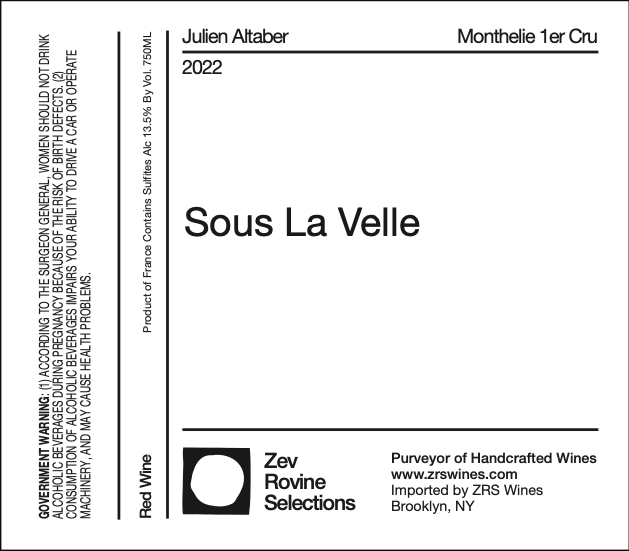 GOVERNMENT WARNING: (1) ACCORDING TO THE SURGEON GENERAL, WOMEN SHOULD NOT DRINK ALCOHOLIC BEVERAGES DURING PREGNANCY BECAUSE OF THE RISK OF BIRTH DEFECTS. (2) CONSUMPTION OF ALCOHOLIC BEVERAGES IMPAIRS YOUR ABILITY TO DRIVE A CAR OR OPERATE MACHINERY, AND MAY CAUSE HEALTH PROBLEMS.

Red Wine

Product of France Contains Sulfites Alc 13.5% By Vol. 750ML

Julien Altaber

Monthelie 1er Cru

2022

Sous La Velle

Zev
Rovine
Selections

Purveyor of Handcrafted Wines
www.zrswines.com
Imported by ZRS Wines
Brooklyn, NY